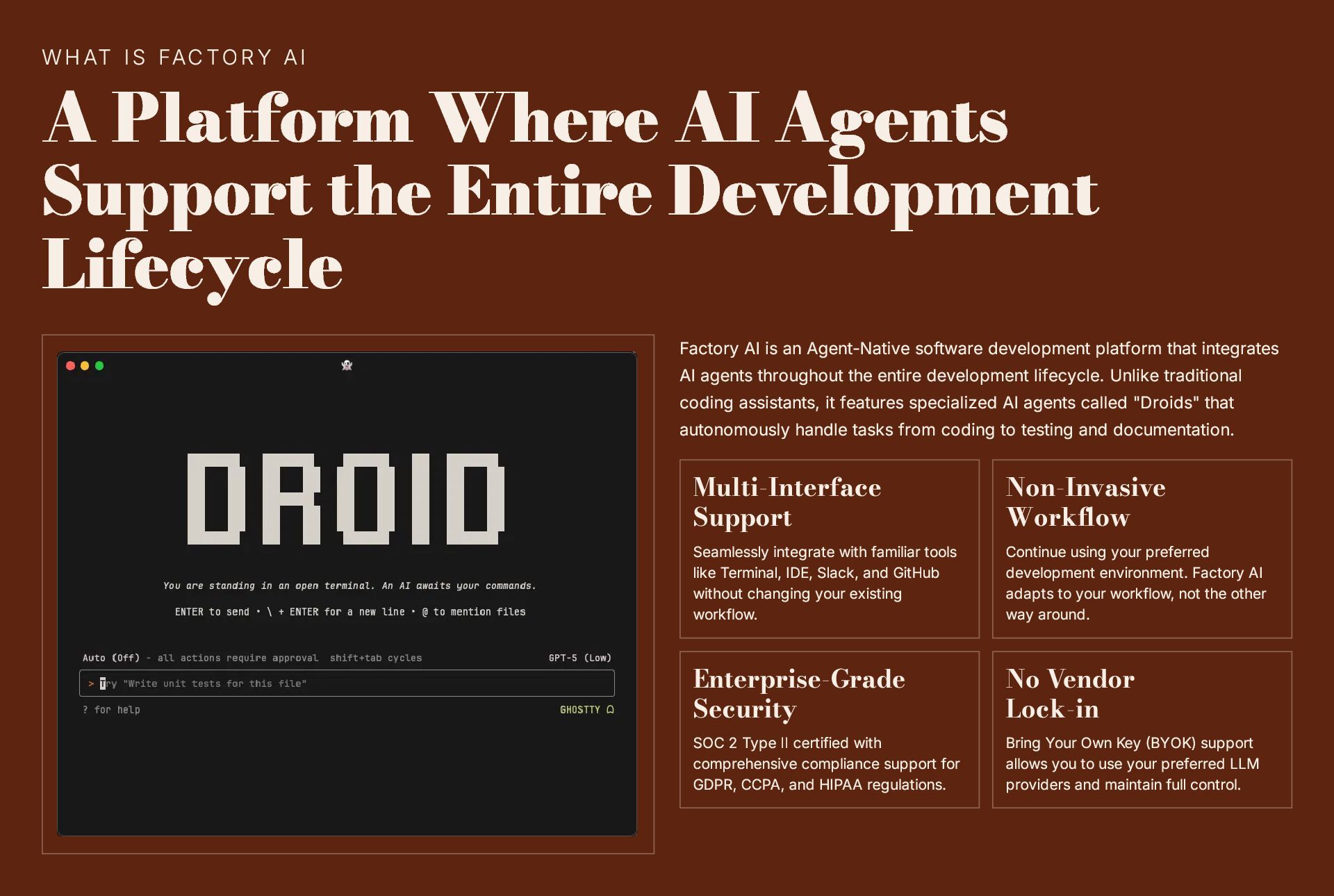 WHAT IS FACTORY AI

A Platform Where AI Agents Support the Entire Development Lifecycle

DROID

You are standing in an open terminal. An AI awaits your commands.

ENTER to send • \ + ENTER for a new line • @ to mention files

Auto (Off) - all actions require approval shift+tab cycles

GPT-5 (Low)

> Try "Write unit tests for this file"

? for help

GHOSTTY

Factory AI is an Agent-Native software development platform that integrates AI agents throughout the entire development lifecycle. Unlike traditional coding assistants, it features specialized AI agents called "Droids" that autonomously handle tasks from coding to testing and documentation.

Multi-Interface Support

Seamlessly integrate with familiar tools like Terminal, IDE, Slack, and GitHub without changing your existing workflow.

Non-Invasive Workflow

Continue using your preferred development environment. Factory AI adapts to your workflow, not the other way around.

Enterprise-Grade Security

SOC 2 Type II certified with comprehensive compliance support for GDPR, CCPA, and HIPAA regulations.

No Vendor Lock-in

Bring Your Own Key (BYOK) support allows you to use your preferred LLM providers and maintain full control.